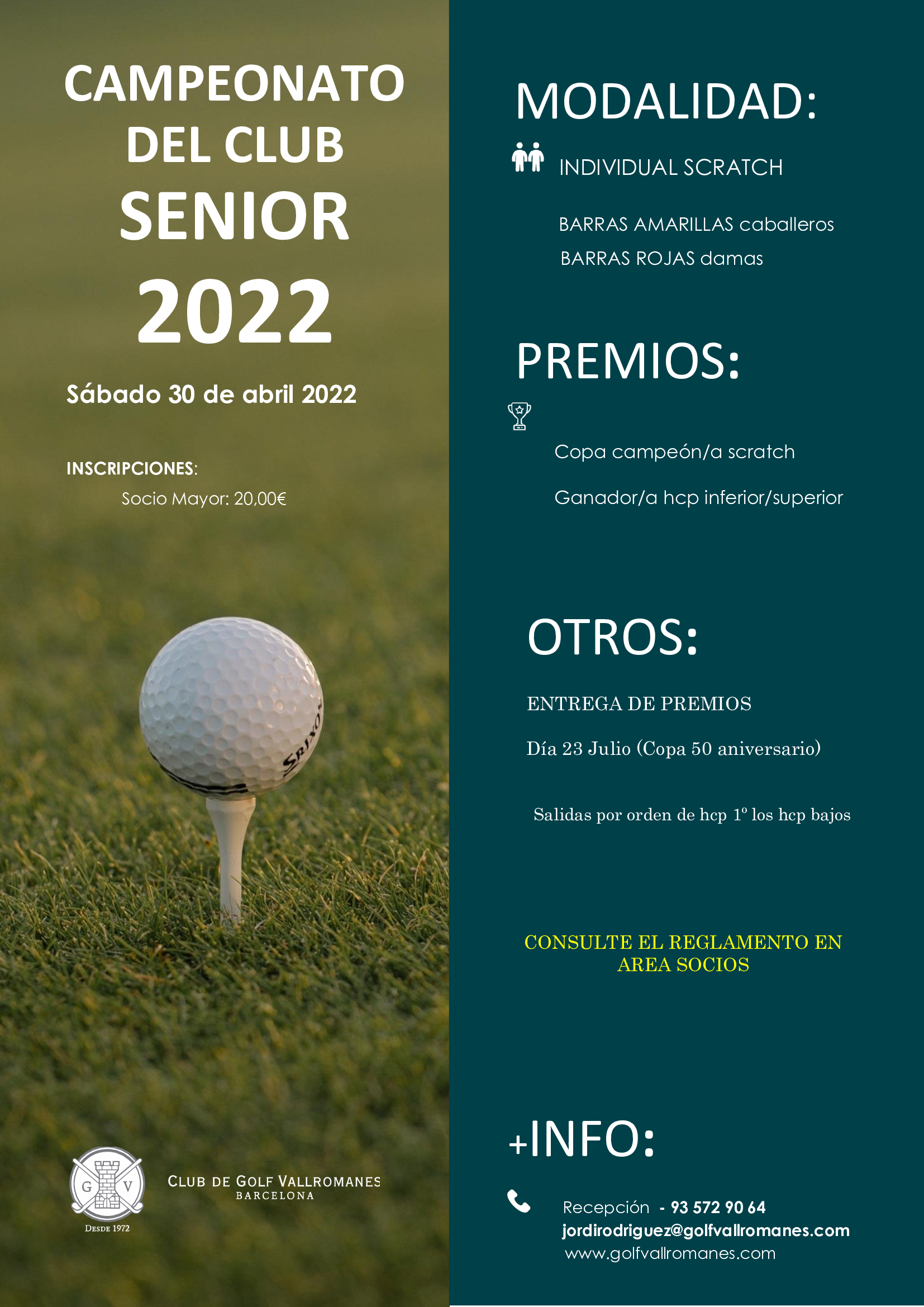 CAMPEONATO DEL CLUB SENIOR 2022

Sábado 30 de abril 2022

INSCRIPCIONES:

Socio Mayor: 20,00€

G V
DESDE 1972

CLUB DE GOLF VALLROMANES
BARCELONA

MODALIDAD:

INDIVIDUAL SCRATCH

BARRAS AMARILLAS caballeros

BARRAS ROJAS damas

PREMIOS:

Copa campeón/a scratch

Ganador/a hcp inferior/superior

OTROS:

ENTREGA DE PREMIOS

Día 23 Julio (Copa 50 aniversario)

Salidas por orden de hcp 1º los hcp bajos

CONSULTE EL REGLAMENTO EN AREA SOCIOS

+INFO:

Recepción - 93 572 90 64
jordirodriguez@golfvallromanes.com
www.golfvallromanes.com